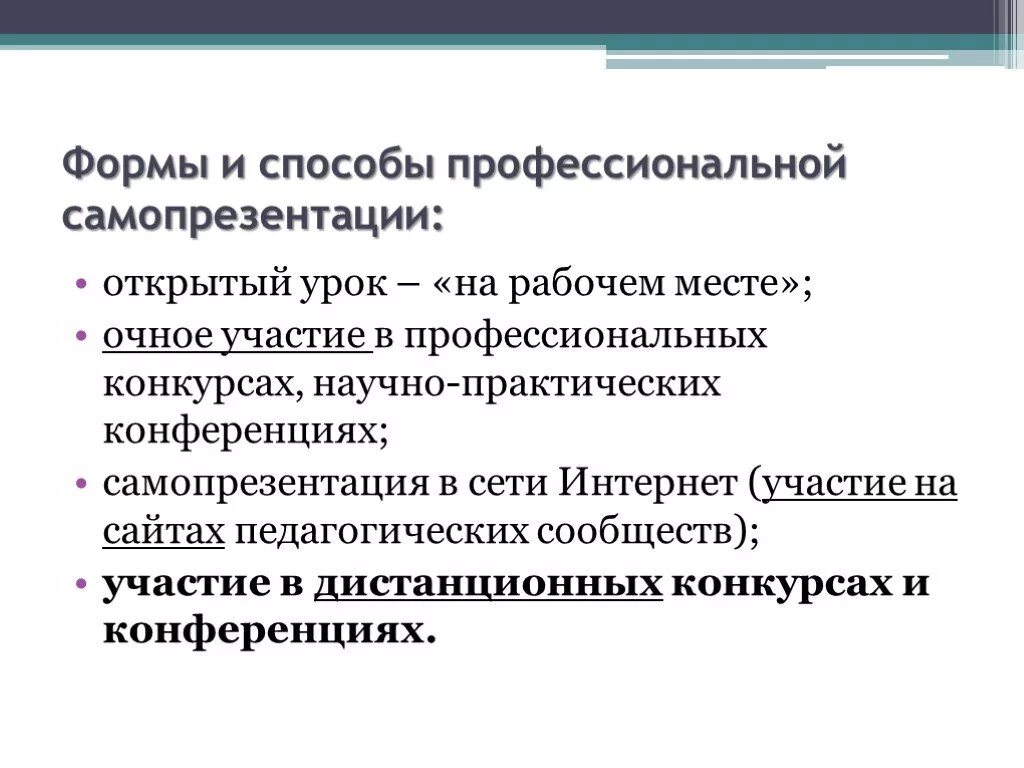 Формы и способы профессиональной самопрезентации:

• открытый урок – «на рабочем месте»;
• очное участие в профессиональных конкурсах, научно-практических конференциях;
• самопрезентация в сети Интернет (участие на сайтах педагогических сообществ);
• участие в дистанционных конкурсах и конференциях.